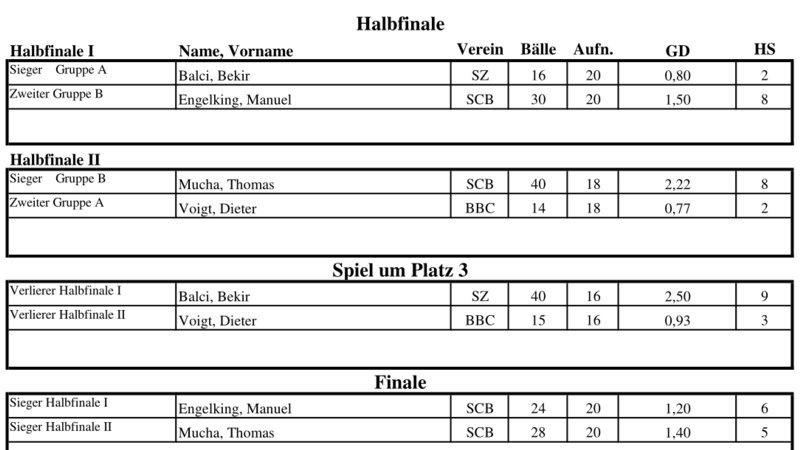 Halbfinale

| Halbfinale I | Name, Vorname | Verein | Bälle | Aufn. | GD | HS |
|---|---|---|---|---|---|---|
| Sieger Gruppe A | Balci, Bekir | SZ | 16 | 20 | 0,80 | 2 |
| Zweiter Gruppe B | Engelking, Manuel | SCB | 30 | 20 | 1,50 | 8 |

Halbfinale II

| | | | | | | |
|---|---|---|---|---|---|---|
| Sieger Gruppe B | Mucha, Thomas | SCB | 40 | 18 | 2,22 | 8 |
| Zweiter Gruppe A | Voigt, Dieter | BBC | 14 | 18 | 0,77 | 2 |

Spiel um Platz 3

| | | | | | | |
|---|---|---|---|---|---|---|
| Verlierer Halbfinale I | Balci, Bekir | SZ | 40 | 16 | 2,50 | 9 |
| Verlierer Halbfinale II | Voigt, Dieter | BBC | 15 | 16 | 0,93 | 3 |

Finale

| | | | | | | |
|---|---|---|---|---|---|---|
| Sieger Halbfinale I | Engelking, Manuel | SCB | 24 | 20 | 1,20 | 6 |
| Sieger Halbfinale II | Mucha, Thomas | SCB | 28 | 20 | 1,40 | 5 |